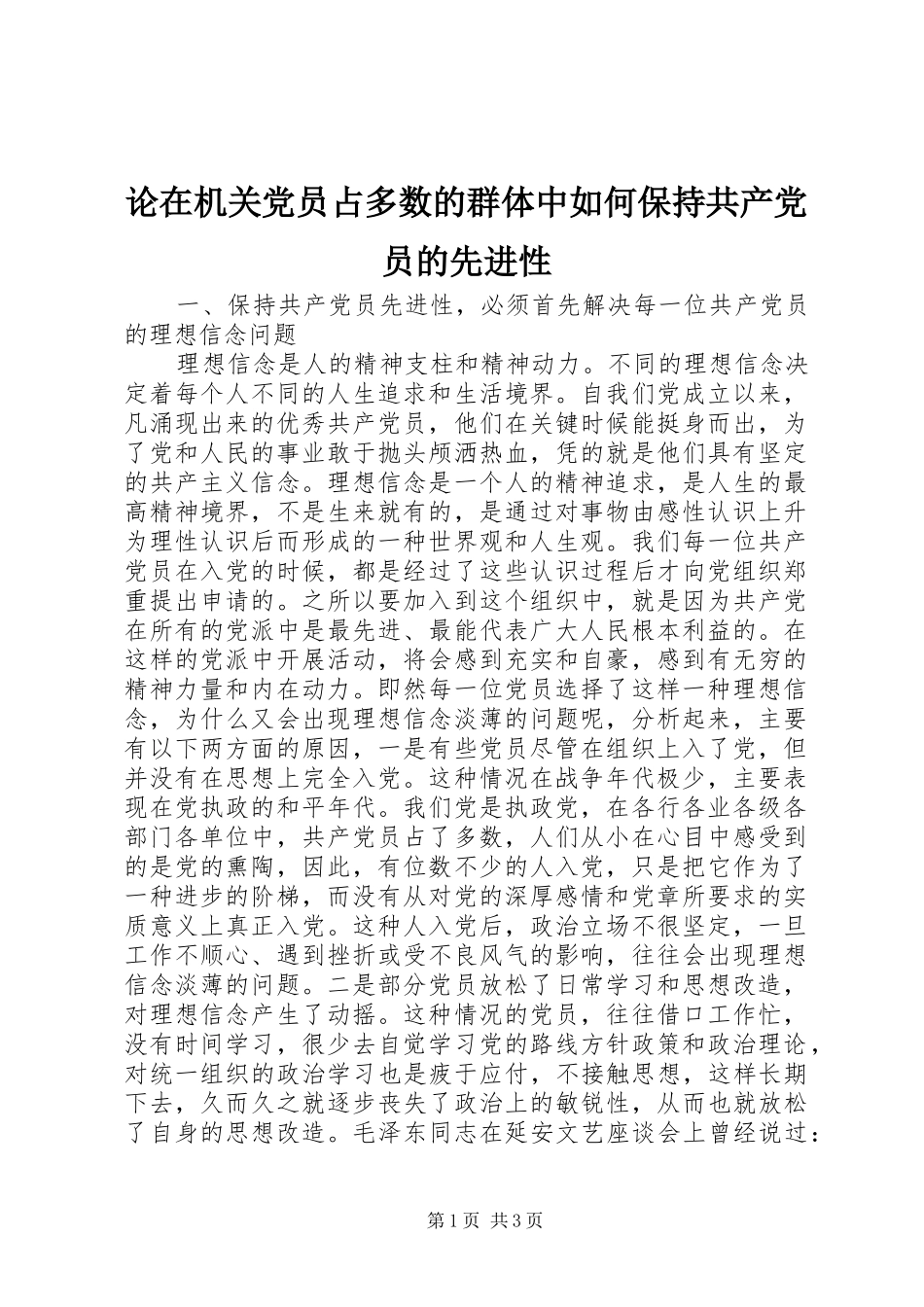 论在机关党员占多数的群体中如何保持共产党员的先进性

一、保持共产党员先进性，必须首先解决每一位共产党员的理想信念问题

理想信念是人的精神支柱和精神动力。不同的理想信念决定着每个人不同的人生追求和生活境界。自我们党成立以来，凡涌现出来的优秀共产党员，他们在关键时候能挺身而出，为了党和人民的事业敢于抛头颅洒热血，凭的就是他们具有坚定的共产主义信念。理想信念是一个人的精神追求，是人生的最高精神境界，不是生来就有的，是通过对事物由感性认识上升为理性认识后而形成的一种世界观和人生观。我们每一位共产党员在入党的时候，都是经过了这些认识过程后才向党组织郑重提出申请的。之所以要加入到这个组织中，就是因为共产党在所有的党派中是最先进、最能代表广大人民根本利益的。在这样的党派中开展活动，将会感到充实和自豪，感到有无穷的精神力量和内在动力。即然每一位党员选择了这样一种理想信念，为什么又会出现理想信念淡薄的问题呢，分析起来，主要有以下两方面的原因，一是有些党员尽管在组织上入了党，但并没有在思想上完全入党。这种情况在战争年代极少，主要表现在党执政的和平年代。我们党是执政党，在各行各业各级各部门各单位中，共产党员占了多数，人们从小在心目中感受到的是党的熏陶，因此，有位数不少的人入党，只是把它作为了一种进步的阶梯，而没有从对党的深厚感情和党章所要求的实质意义上真正入党。这种人入党后，政治立场不很坚定，一旦工作不顺心、遇到挫折或受不良风气的影响，往往会出现理想信念淡薄的问题。二是部分党员放松了日常学习和思想改造，对理想信念产生了动摇。这种情况的党员，往往借口工作忙，没有时间学习，很少去自觉学习党的路线方针政策和政治理论，对统一组织的政治学习也是疲于应付，不接触思想，这样长期下去，久而久之就逐步丧失了政治上的敏锐性，从而也就放松了自身的思想改造。毛泽东同志在延安文艺座谈会上曾经说过：

第1页 共3页